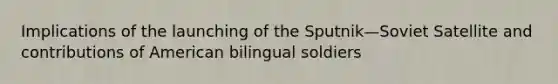 Implications of the launching of the Sputnik—Soviet Satellite and contributions of American bilingual soldiers